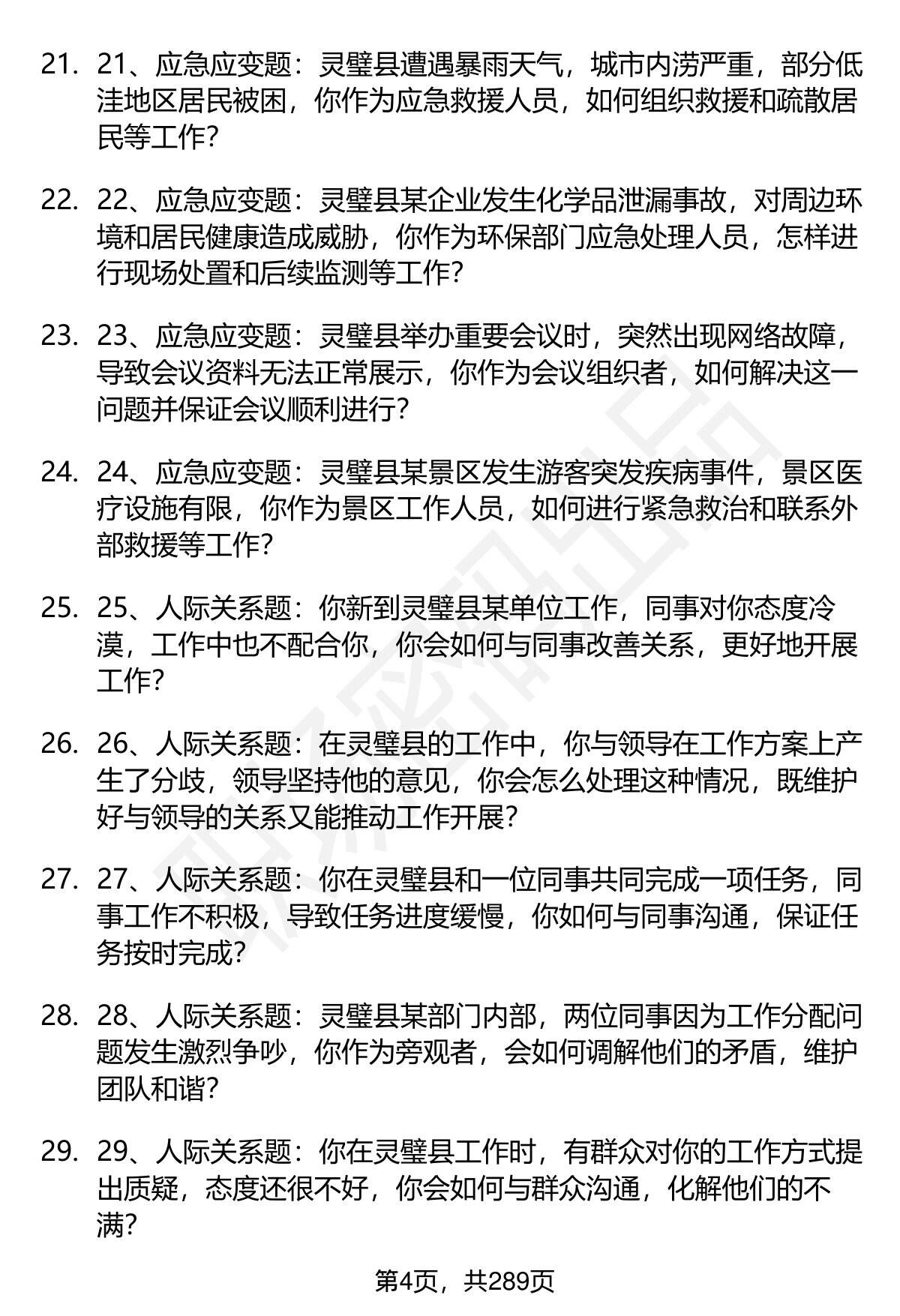 21. 21、应急应变题：灵璧县遭遇暴雨天气，城市内涝严重，部分低洼地区居民被困，你作为应急救援人员，如何组织救援和疏散居民等工作?

22. 22、应急应变题：灵璧县某企业发生化学品泄漏事故，对周边环境和居民健康造成威胁，你作为环保部门应急处理人员，怎样进行现场处置和后续监测等工作?

23. 23、应急应变题：灵璧县举办重要会议时，突然出现网络故障，导致会议资料无法正常展示，你作为会议组织者，如何解决这一问题并保证会议顺利进行?

24. 24、应急应变题：灵璧县某景区发生游客突发疾病事件，景区医疗设施有限，你作为景区工作人员，如何进行紧急救治和联系外部救援等工作?

25. 25、人际关系题：你新到灵璧县某单位工作，同事对你态度冷漠，工作中也不配合你，你会如何与同事改善关系，更好地开展工作?

26. 26、人际关系题：在灵璧县的工作中，你与领导在工作方案上产生了分歧，领导坚持他的意见，你会怎么处理这种情况，既维护好与领导的关系又能推动工作开展?

27. 27、人际关系题：你在灵璧县和一位同事共同完成一项任务，同事工作不积极，导致任务进度缓慢，你如何与同事沟通，保证任务按时完成?

28. 28、人际关系题：灵璧县某部门内部，两位同事因为工作分配问题发生激烈争吵，你作为旁观者，会如何调解他们的矛盾，维护团队和谐?

29. 29、人际关系题：你在灵璧县工作时，有群众对你的工作方式提出质疑，态度还很不好，你会如何与群众沟通，化解他们的不满?

第4页，共289页